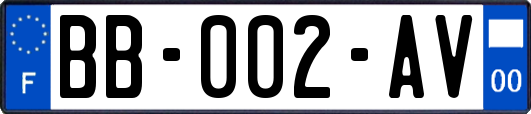 F

BB-002-AV

00